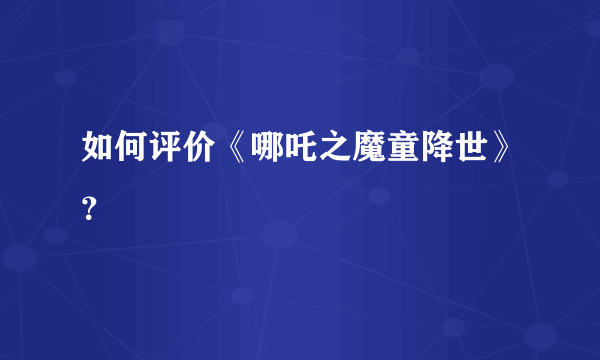 如何评价《哪吒之魔童降世》?